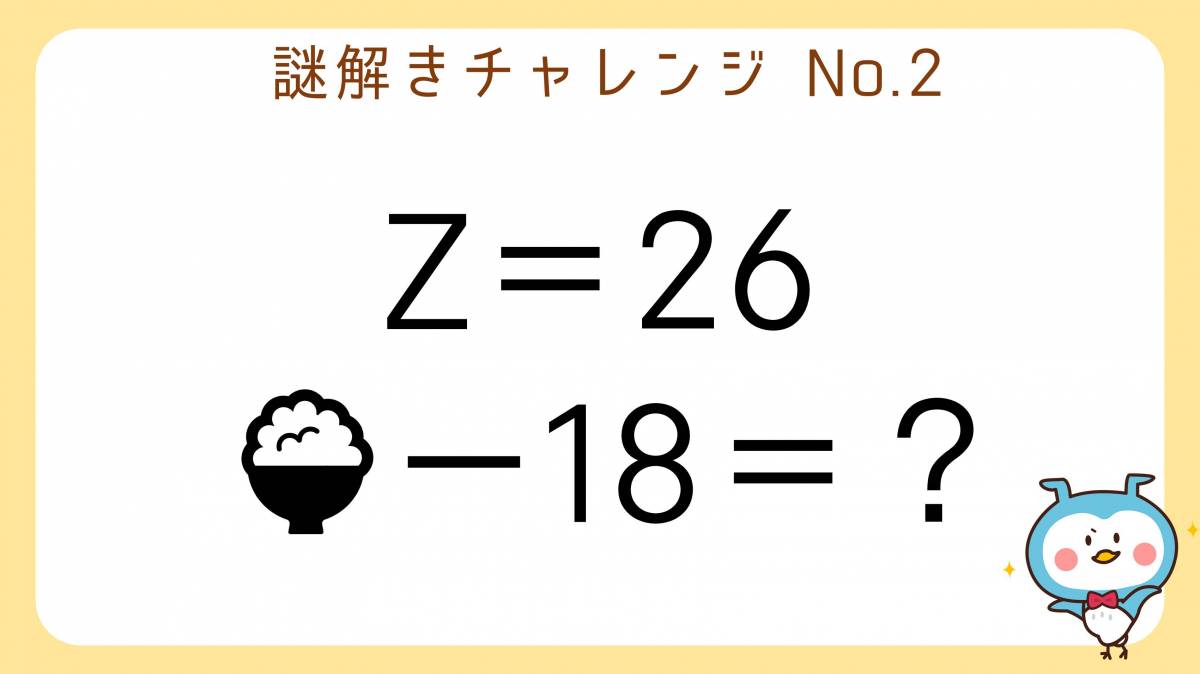 謎解きチャレンジ No.2

Z＝26

－18＝？